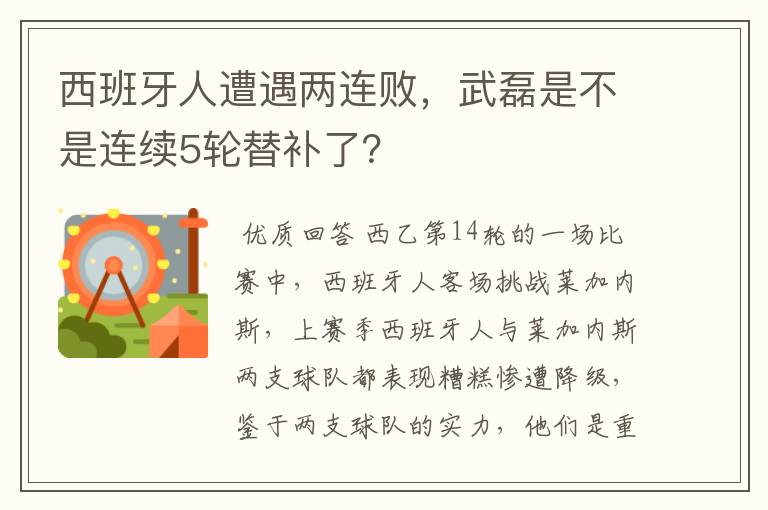 西班牙人遭遇两连败，武磊是不是连续5轮替补了?

优质回答 西乙第14轮的一场比赛中，西班牙人客场挑战莱加内斯，上赛季西班牙人与莱加内斯两支球队都表现糟糕惨遭降级，鉴于两支球队的实力，他们是重